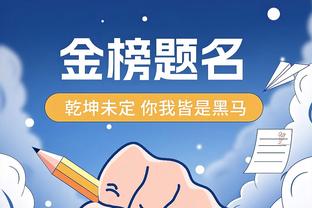 金榜题名

乾坤未定 你我皆是黑马